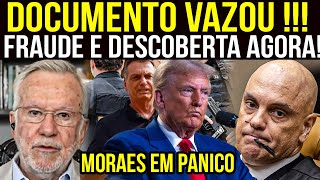 DOCUMENTO VAZOU !!!
FRAUDE E DESCOBERTA AGORA!

MORAES EM PANICO